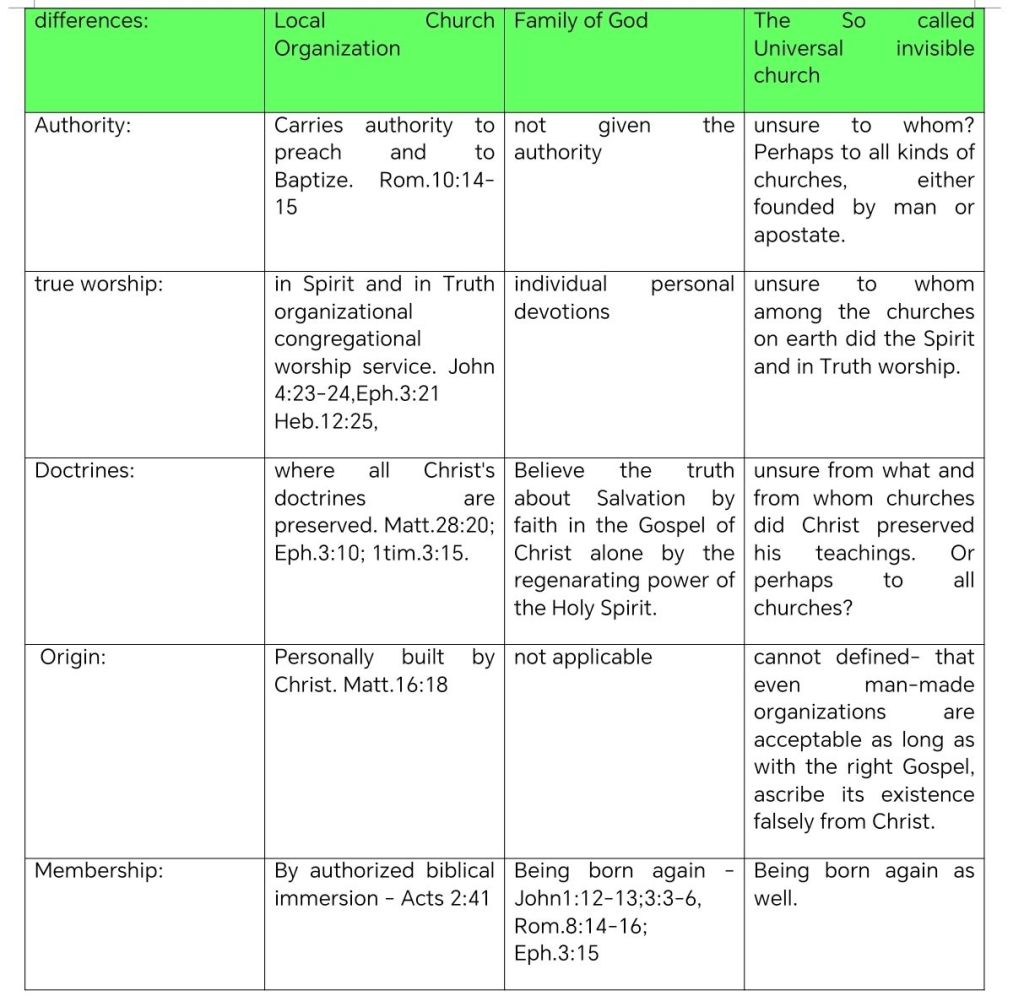 | differences: | Local Church Organization | Family of God | The So called Universal invisible church |
|---|---|---|---|
| Authority: | Carries authority to preach and to Baptize. Rom.10:14-15 | not given the authority | unsure to whom? Perhaps to all kinds of churches, either founded by man or apostate. |
| true worship: | in Spirit and in Truth organizational congregational worship service. John 4:23-24,Eph.3:21 Heb.12:25, | individual personal devotions | unsure to whom among the churches on earth did the Spirit and in Truth worship. |
| Doctrines: | where all Christ's doctrines are preserved. Matt.28:20; Eph.3:10; 1tim.3:15. | Believe the truth about Salvation by faith in the Gospel of Christ alone by the regenarating power of the Holy Spirit. | unsure from what and from whom churches did Christ preserved his teachings. Or perhaps to all churches? |
| Origin: | Personally built by Christ. Matt.16:18 | not applicable | cannot defined- that even man-made organizations are acceptable as long as with the right Gospel, ascribe its existence falsely from Christ. |
| Membership: | By authorized biblical immersion - Acts 2:41 | Being born again - John1:12-13;3:3-6, Rom.8:14-16; Eph.3:15 | Being born again as well. |